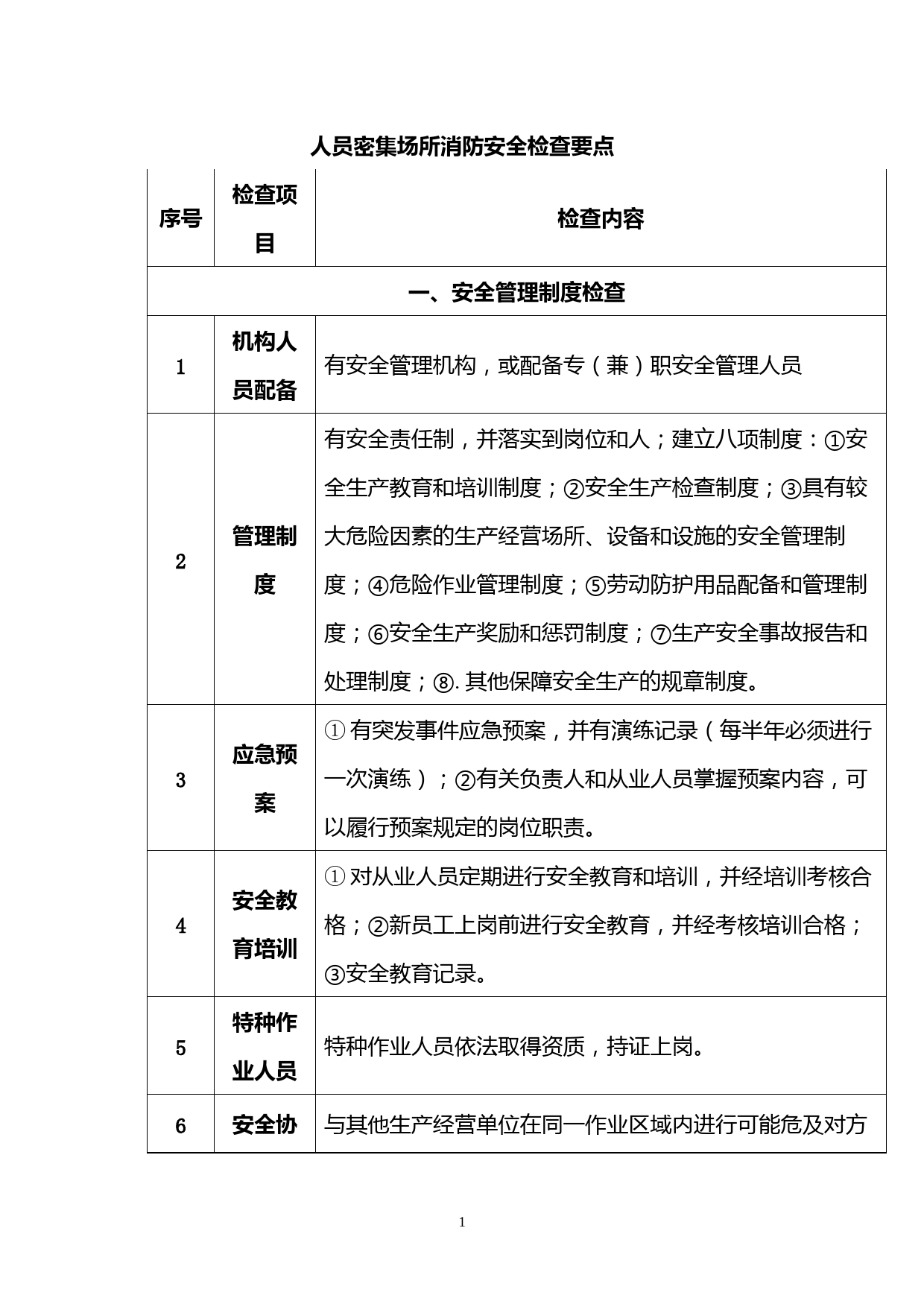 人员密集场所消防安全检查要点

| 序号 | 检查项目 | 检查内容 |
|---|---|---|
| 一、安全管理制度检查 | | |
| 1 | 机构人员配备 | 有安全管理机构，或配备专（兼）职安全管理人员 |
| 2 | 管理制度 | 有安全责任制，并落实到岗位和人；建立八项制度：①安全生产教育和培训制度；②安全生产检查制度；③具有较大危险因素的生产经营场所、设备和设施的安全管理制度；④危险作业管理制度；⑤劳动防护用品配备和管理制度；⑥安全生产奖励和惩罚制度；⑦生产安全事故报告和处理制度；⑧. 其他保障安全生产的规章制度。 |
| 3 | 应急预案 | ① 有突发事件应急预案，并有演练记录（每半年必须进行一次演练）；②有关负责人和从业人员掌握预案内容，可以履行预案规定的岗位职责。 |
| 4 | 安全教育培训 | ① 对从业人员定期进行安全教育和培训，并经培训考核合格；②新员工上岗前进行安全教育，并经考核培训合格；③安全教育记录。 |
| 5 | 特种作业人员 | 特种作业人员依法取得资质，持证上岗。 |
| 6 | 安全协 | 与其他生产经营单位在同一作业区域内进行可能危及对方 |

1